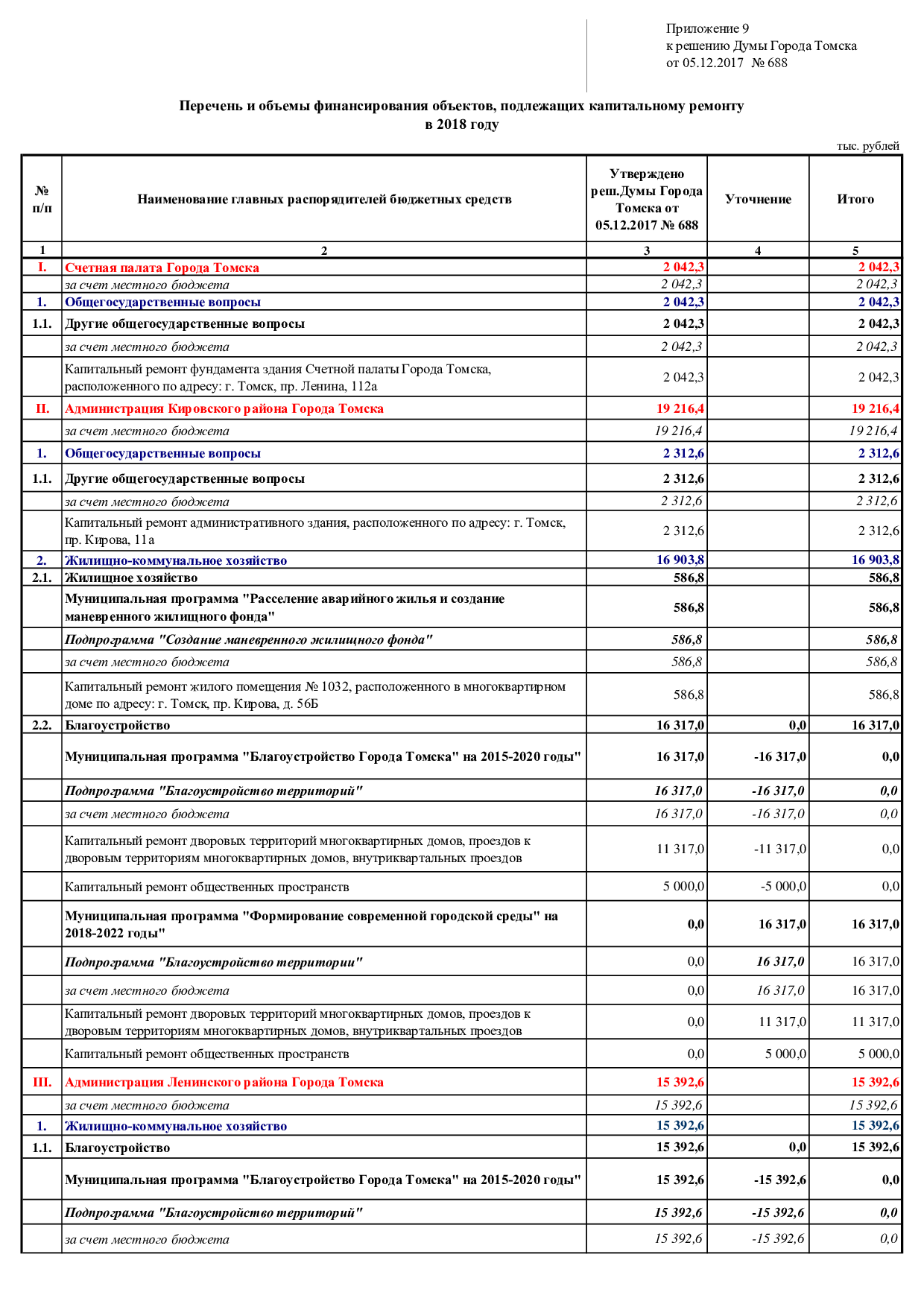 Приложение 9
к решению Думы Города Томска
от 05.12.2017 № 688

Перечень и объемы финансирования объектов, подлежащих капитальному ремонту в 2018 году

тыс. рублей

| № п/п | Наименование главных распорядителей бюджетных средств | Утверждено реш.Думы Города Томска от 05.12.2017 № 688 | Уточнение | Итого |
|---|---|---|---|---|
| 1 | 2 | 3 | 4 | 5 |
| I. | Счетная палата Города Томска | 2 042,3 | | 2 042,3 |
| | за счет местного бюджета | 2 042,3 | | 2 042,3 |
| 1. | Общегосударственные вопросы | 2 042,3 | | 2 042,3 |
| 1.1. | Другие общегосударственные вопросы | 2 042,3 | | 2 042,3 |
| | за счет местного бюджета | 2 042,3 | | 2 042,3 |
| | Капитальный ремонт фундамента здания Счетной палаты Города Томска, расположенного по адресу: г. Томск, пр. Ленина, 112а | 2 042,3 | | 2 042,3 |
| II. | Администрация Кировского района Города Томска | 19 216,4 | | 19 216,4 |
| | за счет местного бюджета | 19 216,4 | | 19 216,4 |
| 1. | Общегосударственные вопросы | 2 312,6 | | 2 312,6 |
| 1.1. | Другие общегосударственные вопросы | 2 312,6 | | 2 312,6 |
| | за счет местного бюджета | 2 312,6 | | 2 312,6 |
| | Капитальный ремонт административного здания, расположенного по адресу: г. Томск, пр. Кирова, 11а | 2 312,6 | | 2 312,6 |
| 2. | Жилищно-коммунальное хозяйство | 16 903,8 | | 16 903,8 |
| 2.1. | Жилищное хозяйство | 586,8 | | 586,8 |
| | Муниципальная программа "Расселение аварийного жилья и создание маневренного жилищного фонда" | 586,8 | | 586,8 |
| | Подпрограмма "Создание маневренного жилищного фонда" | 586,8 | | 586,8 |
| | за счет местного бюджета | 586,8 | | 586,8 |
| | Капитальный ремонт жилого помещения № 1032, расположенного в многоквартирном доме по адресу: г. Томск, пр. Кирова, д. 56Б | 586,8 | | 586,8 |
| 2.2. | Благоустройство | 16 317,0 | 0,0 | 16 317,0 |
| | Муниципальная программа "Благоустройство Города Томска" на 2015-2020 годы" | 16 317,0 | -16 317,0 | 0,0 |
| | Подпрограмма "Благоустройство территорий" | 16 317,0 | -16 317,0 | 0,0 |
| | за счет местного бюджета | 16 317,0 | -16 317,0 | 0,0 |
| | Капитальный ремонт дворовых территорий многоквартирных домов, проездов к дворовым территориям многоквартирных домов, внутриквартальных проездов | 11 317,0 | -11 317,0 | 0,0 |
| | Капитальный ремонт общественных пространств | 5 000,0 | -5 000,0 | 0,0 |
| | Муниципальная программа "Формирование современной городской среды" на 2018-2022 годы" | 0,0 | 16 317,0 | 16 317,0 |
| | Подпрограмма "Благоустройство территории" | 0,0 | 16 317,0 | 16 317,0 |
| | за счет местного бюджета | 0,0 | 16 317,0 | 16 317,0 |
| | Капитальный ремонт дворовых территорий многоквартирных домов, проездов к дворовым территориям многоквартирных домов, внутриквартальных проездов | 0,0 | 11 317,0 | 11 317,0 |
| | Капитальный ремонт общественных пространств | 0,0 | 5 000,0 | 5 000,0 |
| III. | Администрация Ленинского района Города Томска | 15 392,6 | | 15 392,6 |
| | за счет местного бюджета | 15 392,6 | | 15 392,6 |
| 1. | Жилищно-коммунальное хозяйство | 15 392,6 | | 15 392,6 |
| 1.1. | Благоустройство | 15 392,6 | 0,0 | 15 392,6 |
| | Муниципальная программа "Благоустройство Города Томска" на 2015-2020 годы" | 15 392,6 | -15 392,6 | 0,0 |
| | Подпрограмма "Благоустройство территорий" | 15 392,6 | -15 392,6 | 0,0 |
| | за счет местного бюджета | 15 392,6 | -15 392,6 | 0,0 |